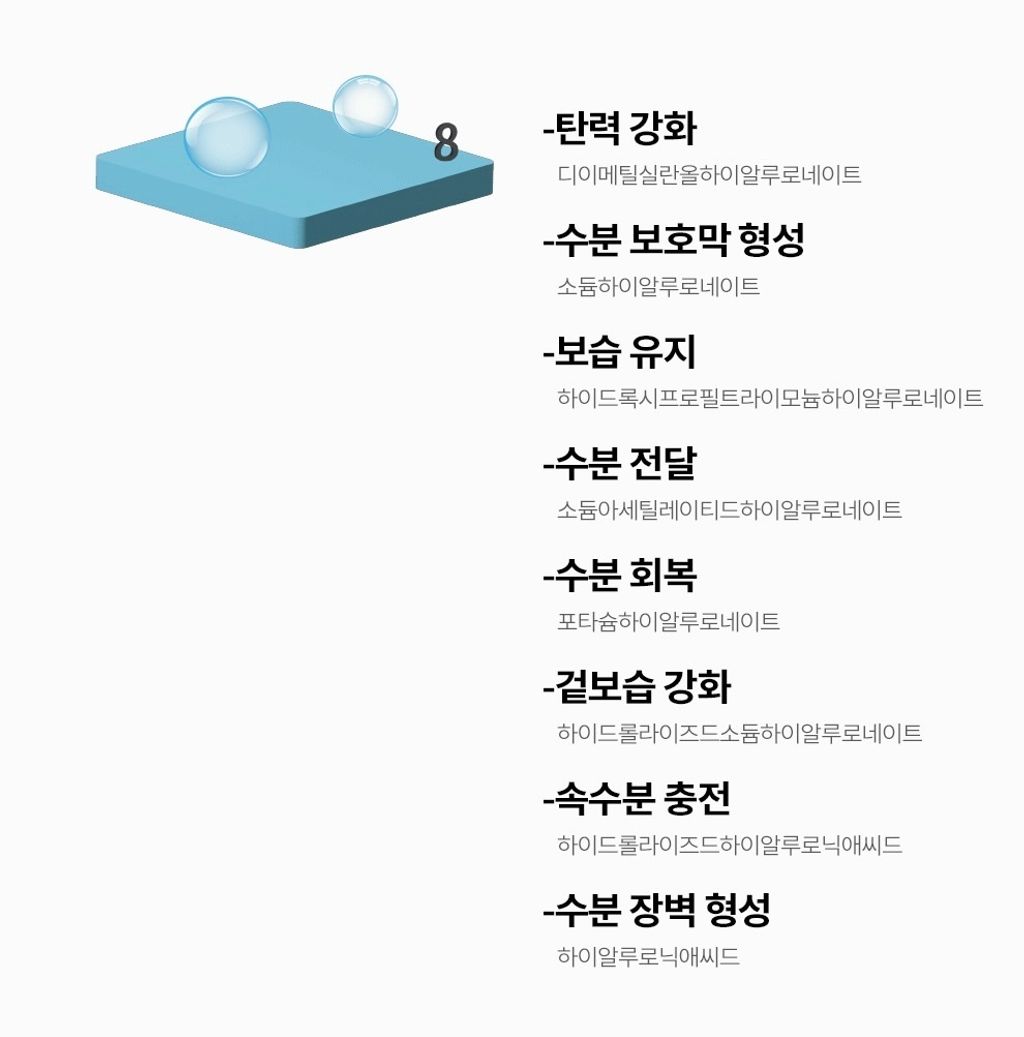 8

-탄력 강화
디이메틸실란올하이알루로네이트

-수분 보호막 형성
소듐하이알루로네이트

-보습 유지
하이드록시프로필트라이모늄하이알루로네이트

-수분 전달
소듐아세틸레이티드하이알루로네이트

-수분 회복
포타슘하이알루로네이트

-겉보습 강화
하이드롤라이즈드소듐하이알루로네이트

-속수분 충전
하이드롤라이즈드하이알루로닉애씨드

-수분 장벽 형성
하이알루로닉애씨드